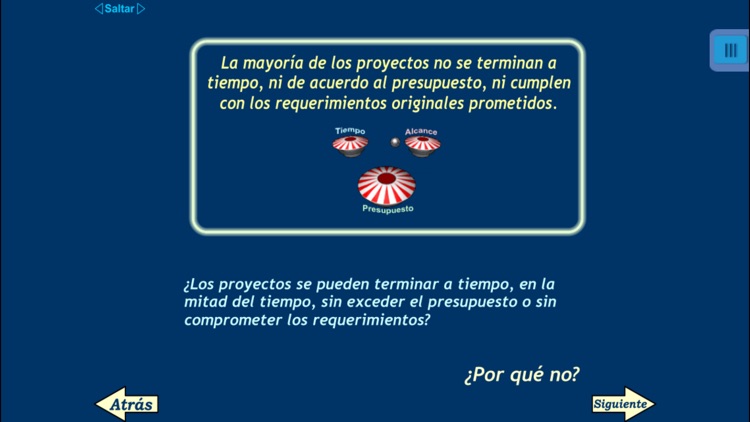 Saltar

La mayoría de los proyectos no se terminan a tiempo, ni de acuerdo al presupuesto, ni cumplen con los requerimientos originales prometidos.

Tiempo
Alcance
Presupuesto

¿Los proyectos se pueden terminar a tiempo, en la mitad del tiempo, sin exceder el presupuesto o sin comprometer los requerimientos?

¿Por qué no?

Atrás
Siguiente